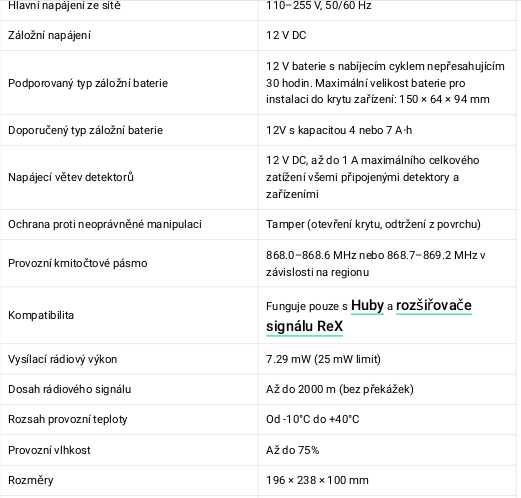 | | |
|---|---|
| Hlavní napájení ze sítě | 110–255 V, 50/60 Hz |
| Záložní napájení | 12 V DC |
| Podporovaný typ záložní baterie | 12 V baterie s nabíjecím cyklem nepřesahujícím 30 hodin. Maximální velikost baterie pro instalaci do krytu zařízení: 150 × 64 × 94 mm |
| Doporučený typ záložní baterie | 12V s kapacitou 4 nebo 7 A·h |
| Napájecí větev detektorů | 12 V DC, až do 1 A maximálního celkového zatížení všemi připojenými detektory a zařízeními |
| Ochrana proti neoprávněné manipulaci | Tamper (otevření krytu, odtržení z povrchu) |
| Provozní kmitočtové pásmo | 868.0–868.6 MHz nebo 868.7–869.2 MHz v závislosti na regionu |
| Kompatibilita | Funguje pouze s Huby a rozšiřovače signálu ReX |
| Vysílací rádiový výkon | 7.29 mW (25 mW limit) |
| Dosah rádiového signálu | Až do 2000 m (bez překážek) |
| Rozsah provozní teploty | Od -10°C do +40°C |
| Provozní vlhkost | Až do 75% |
| Rozměry | 196 × 238 × 100 mm |